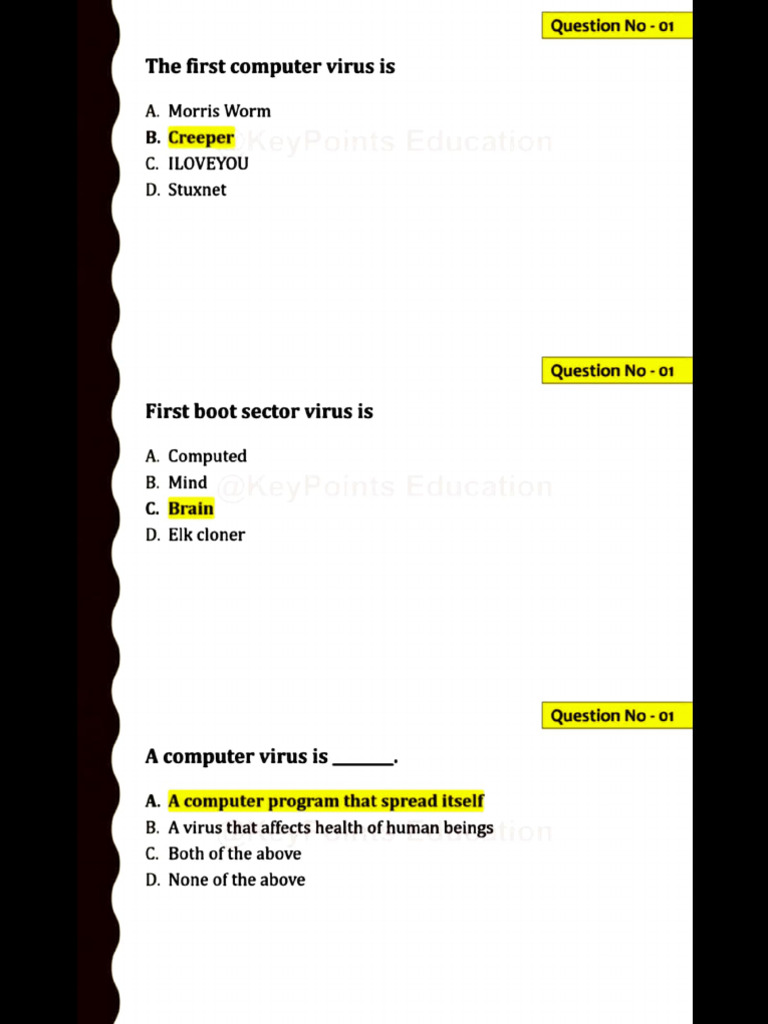 Question No - 01

The first computer virus is

A. Morris Worm
B. Creeper
C. ILOVEYOU
D. Stuxnet

Question No - 01

First boot sector virus is

A. Computed
B. Mind
C. Brain
D. Elk cloner

Question No - 01

A computer virus is ____.

A. A computer program that spread itself
B. A virus that affects health of human beings
C. Both of the above
D. None of the above

@KeyPoints Education